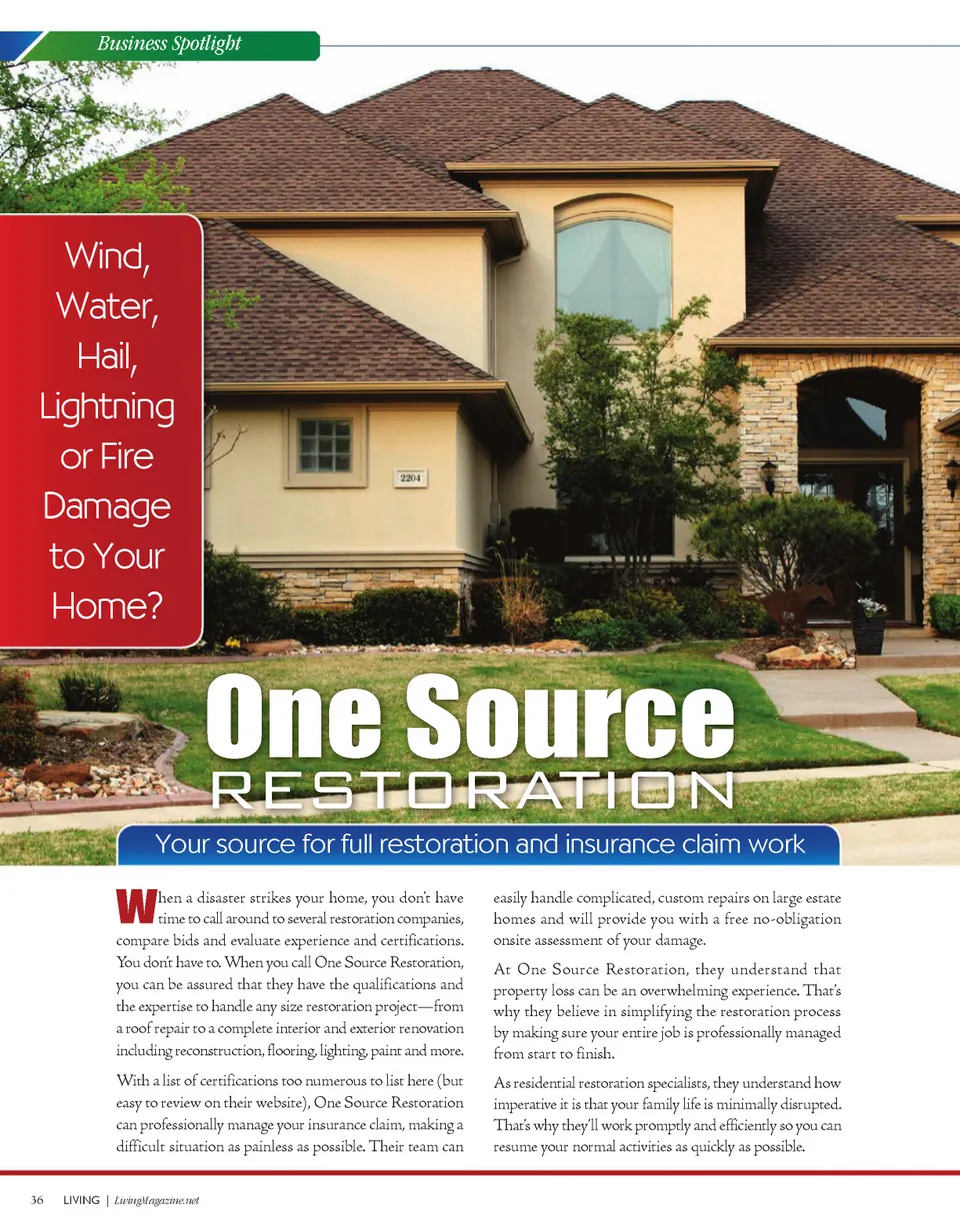 Business Spotlight

Wind, Water, Hail, Lightning or Fire Damage to Your Home?

2204

One Source
RESTORATION

Your source for full restoration and insurance claim work

When a disaster strikes your home, you don't have time to call around to several restoration companies, compare bids and evaluate experience and certifications. You don't have to. When you call One Source Restoration, you can be assured that they have the qualifications and the expertise to handle any size restoration project—from a roof repair to a complete interior and exterior renovation including reconstruction, flooring, lighting, paint and more.

With a list of certifications too numerous to list here (but easy to review on their website), One Source Restoration can professionally manage your insurance claim, making a difficult situation as painless as possible. Their team can easily handle complicated, custom repairs on large estate homes and will provide you with a free no-obligation onsite assessment of your damage.

At One Source Restoration, they understand that property loss can be an overwhelming experience. That's why they believe in simplifying the restoration process by making sure your entire job is professionally managed from start to finish.

As residential restoration specialists, they understand how imperative it is that your family life is minimally disrupted. That's why they'll work promptly and efficiently so you can resume your normal activities as quickly as possible.

36 LIVING | LivingMagazine.net